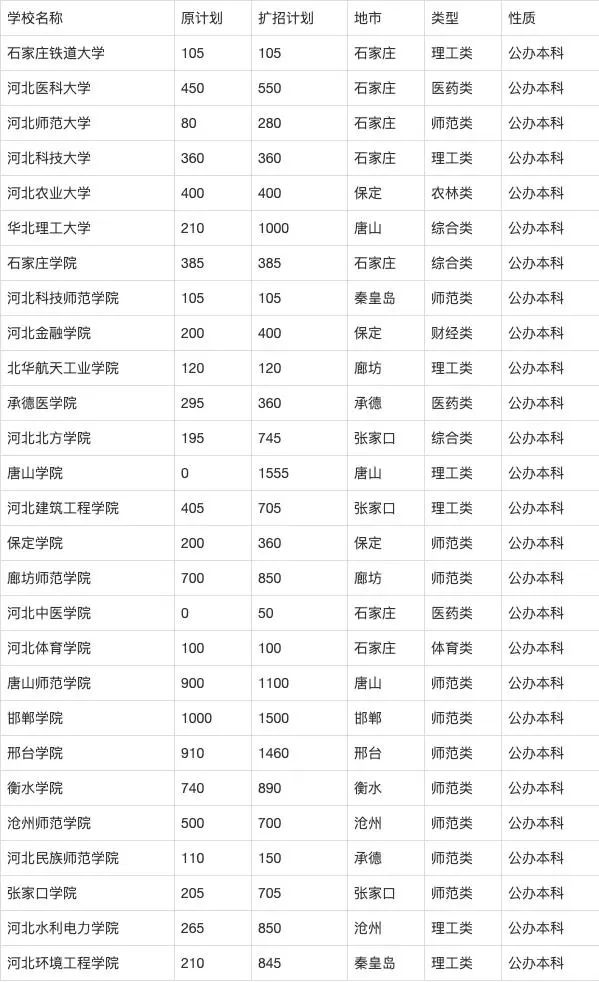 | 学校名称 | 原计划 | 扩招计划 | 地市 | 类型 | 性质 |
|---|---|---|---|---|---|
| 石家庄铁道大学 | 105 | 105 | 石家庄 | 理工类 | 公办本科 |
| 河北医科大学 | 450 | 550 | 石家庄 | 医药类 | 公办本科 |
| 河北师范大学 | 80 | 280 | 石家庄 | 师范类 | 公办本科 |
| 河北科技大学 | 360 | 360 | 石家庄 | 理工类 | 公办本科 |
| 河北农业大学 | 400 | 400 | 保定 | 农林类 | 公办本科 |
| 华北理工大学 | 210 | 1000 | 唐山 | 综合类 | 公办本科 |
| 石家庄学院 | 385 | 385 | 石家庄 | 综合类 | 公办本科 |
| 河北科技师范学院 | 105 | 105 | 秦皇岛 | 师范类 | 公办本科 |
| 河北金融学院 | 200 | 400 | 保定 | 财经类 | 公办本科 |
| 北华航天工业学院 | 120 | 120 | 廊坊 | 理工类 | 公办本科 |
| 承德医学院 | 295 | 360 | 承德 | 医药类 | 公办本科 |
| 河北北方学院 | 195 | 745 | 张家口 | 综合类 | 公办本科 |
| 唐山学院 | 0 | 1555 | 唐山 | 理工类 | 公办本科 |
| 河北建筑工程学院 | 405 | 705 | 张家口 | 理工类 | 公办本科 |
| 保定学院 | 200 | 360 | 保定 | 师范类 | 公办本科 |
| 廊坊师范学院 | 700 | 850 | 廊坊 | 师范类 | 公办本科 |
| 河北中医学院 | 0 | 50 | 石家庄 | 医药类 | 公办本科 |
| 河北体育学院 | 100 | 100 | 石家庄 | 体育类 | 公办本科 |
| 唐山师范学院 | 900 | 1100 | 唐山 | 师范类 | 公办本科 |
| 邯郸学院 | 1000 | 1500 | 邯郸 | 师范类 | 公办本科 |
| 邢台学院 | 910 | 1460 | 邢台 | 师范类 | 公办本科 |
| 衡水学院 | 740 | 890 | 衡水 | 师范类 | 公办本科 |
| 沧州师范学院 | 500 | 700 | 沧州 | 师范类 | 公办本科 |
| 河北民族师范学院 | 110 | 150 | 承德 | 师范类 | 公办本科 |
| 张家口学院 | 205 | 705 | 张家口 | 师范类 | 公办本科 |
| 河北水利电力学院 | 265 | 850 | 沧州 | 理工类 | 公办本科 |
| 河北环境工程学院 | 210 | 845 | 秦皇岛 | 理工类 | 公办本科 |